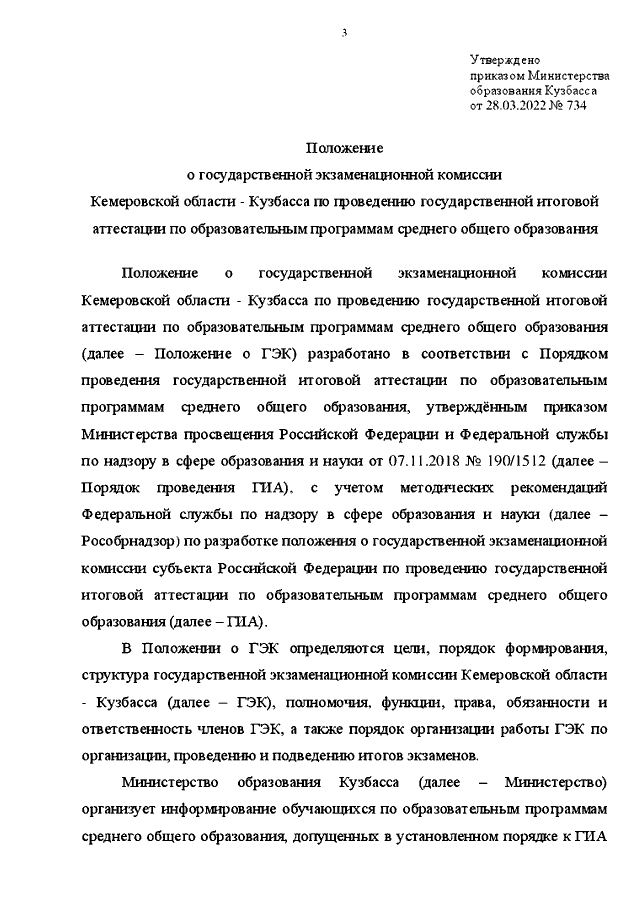 3

Утверждено
приказом Министерства
образования Кузбасса
от 28.03.2022 № 734

Положение
о государственной экзаменационной комиссии
Кемеровской области - Кузбасса по проведению государственной итоговой аттестации по образовательным программам среднего общего образования

Положение о государственной экзаменационной комиссии Кемеровской области - Кузбасса по проведению государственной итоговой аттестации по образовательным программам среднего общего образования (далее – Положение о ГЭК) разработано в соответствии с Порядком проведения государственной итоговой аттестации по образовательным программам среднего общего образования, утверждённым приказом Министерства просвещения Российской Федерации и Федеральной службы по надзору в сфере образования и науки от 07.11.2018 № 190/1512 (далее – Порядок проведения ГИА), с учетом методических рекомендаций Федеральной службы по надзору в сфере образования и науки (далее – Рособрнадзор) по разработке положения о государственной экзаменационной комиссии субъекта Российской Федерации по проведению государственной итоговой аттестации по образовательным программам среднего общего образования (далее – ГИА).

В Положении о ГЭК определяются цели, порядок формирования, структура государственной экзаменационной комиссии Кемеровской области - Кузбасса (далее – ГЭК), полномочия, функции, права, обязанности и ответственность членов ГЭК, а также порядок организации работы ГЭК по организации, проведению и подведению итогов экзаменов.

Министерство образования Кузбасса (далее – Министерство) организует информирование обучающихся по образовательным программам среднего общего образования, допущенных в установленном порядке к ГИА